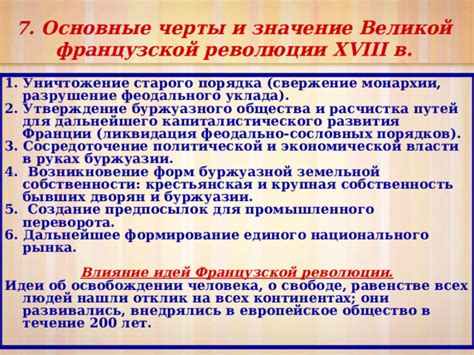 7. Основные черты и значение Великой французской революции XVIII в.

1. Уничтожение старого порядка (свержение монархии, разрушение феодального уклада).
2. Утверждение буржуазного общества и расчистка путей для дальнейшего капиталистического развития Франции (ликвидация феодально-сословных порядков).
3. Сосредоточение политической и экономической власти в руках буржуазии.
4. Возникновение форм буржуазной земельной собственности: крестьянская и крупная собственность бывших дворян и буржуазии.
5. Создание предпосылок для промышленного переворота.
6. Дальнейшее формирование единого национального рынка.

Влияние идей Французской революции.
Идеи об освобождении человека, о свободе, равенстве всех людей нашли отклик на всех континентах; они развивались, внедрялись в европейское общество в течение 200 лет.